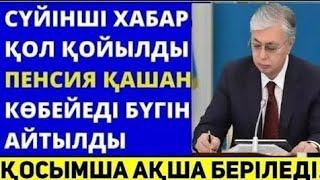 СҮЙІНШІ ХАБАР
ҚОЛ ҚОЙЫЛДЫ
ПЕНСИЯ ҚАШАН
КӨБЕЙЕДІ БҮГІН
АЙТЫЛДЫ

ҚОСЫМША АҚША БЕРІЛЕДІ